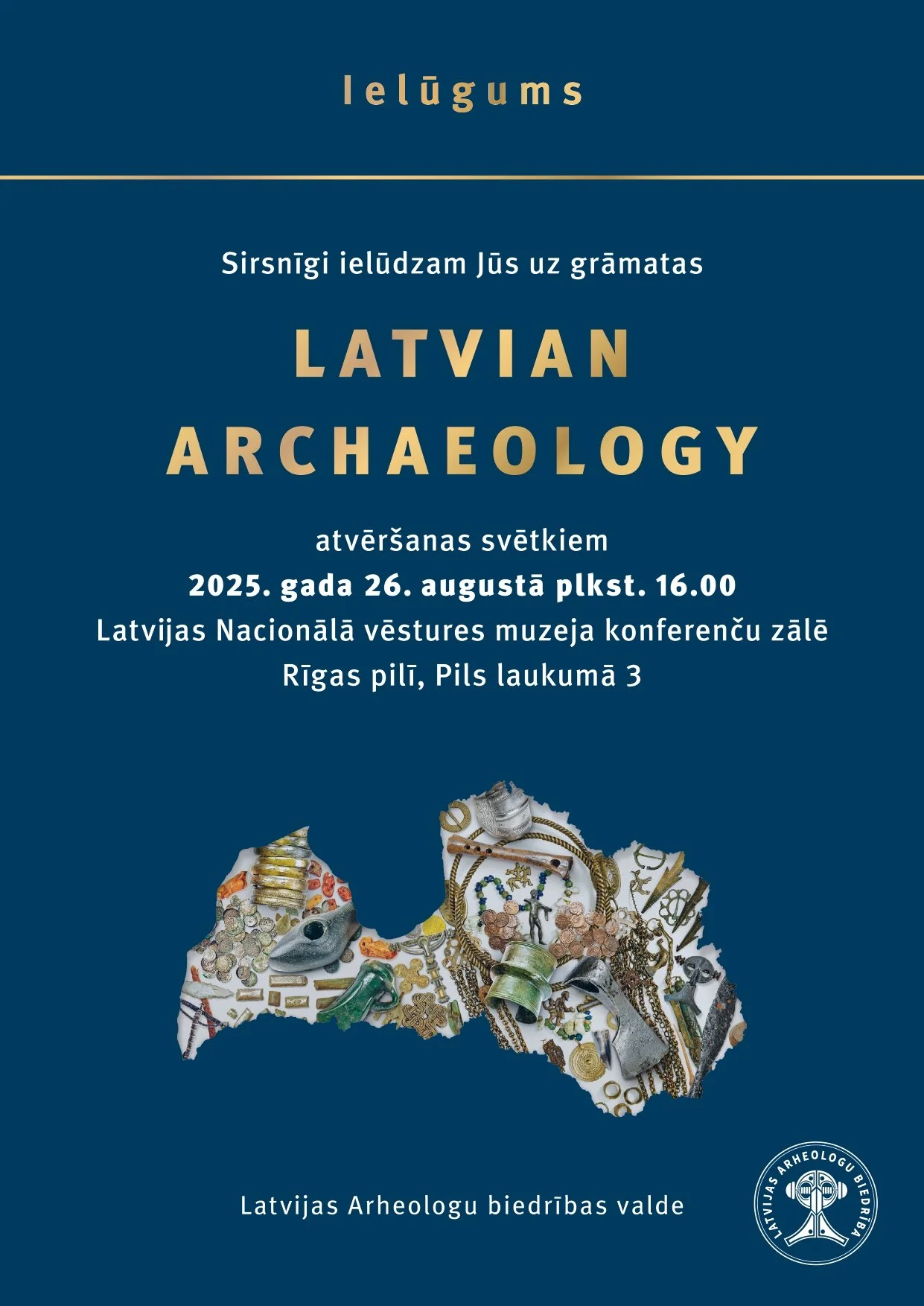 Ielūgums

Sirsnīgi ielūdzam Jūs uz grāmatas

LATVIAN ARCHAEOLOGY

atvēršanas svētkiem

2025. gada 26. augustā plkst. 16.00

Latvijas Nacionālā vēstures muzeja konferenču zālē

Rīgas pilī, Pils laukumā 3

Latvijas Arheologu biedrības valde

LATVIJAS ARHEOLOGU BIEDRĪBA